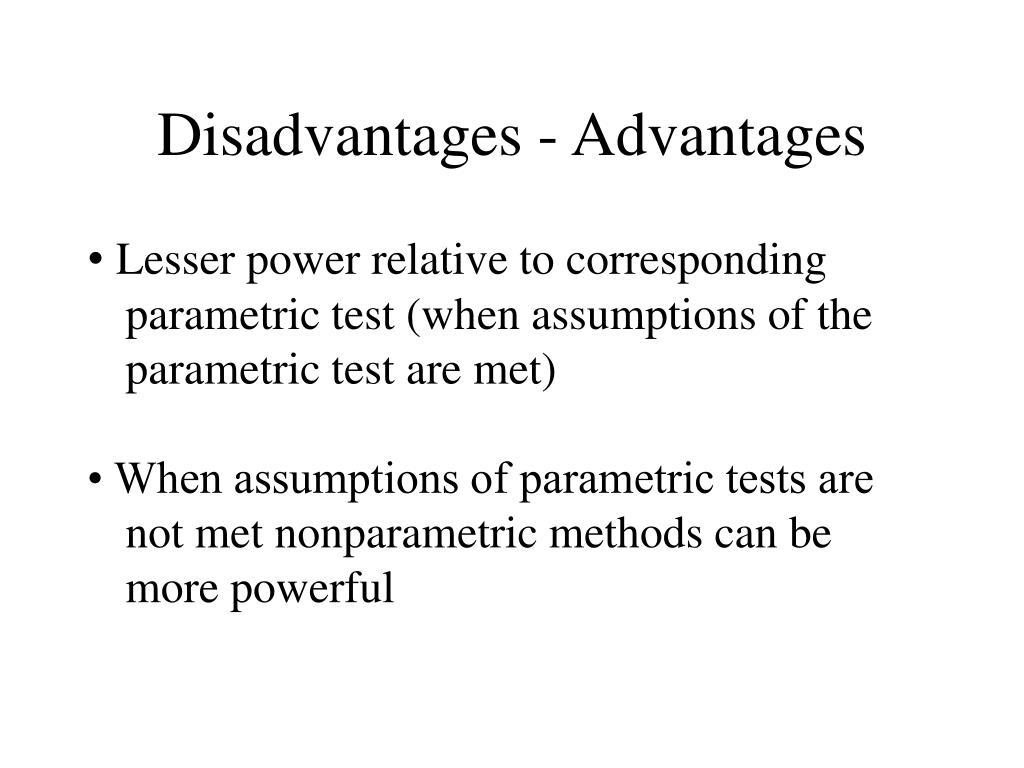 Disadvantages - Advantages

• Lesser power relative to corresponding parametric test (when assumptions of the parametric test are met)

• When assumptions of parametric tests are not met nonparametric methods can be more powerful